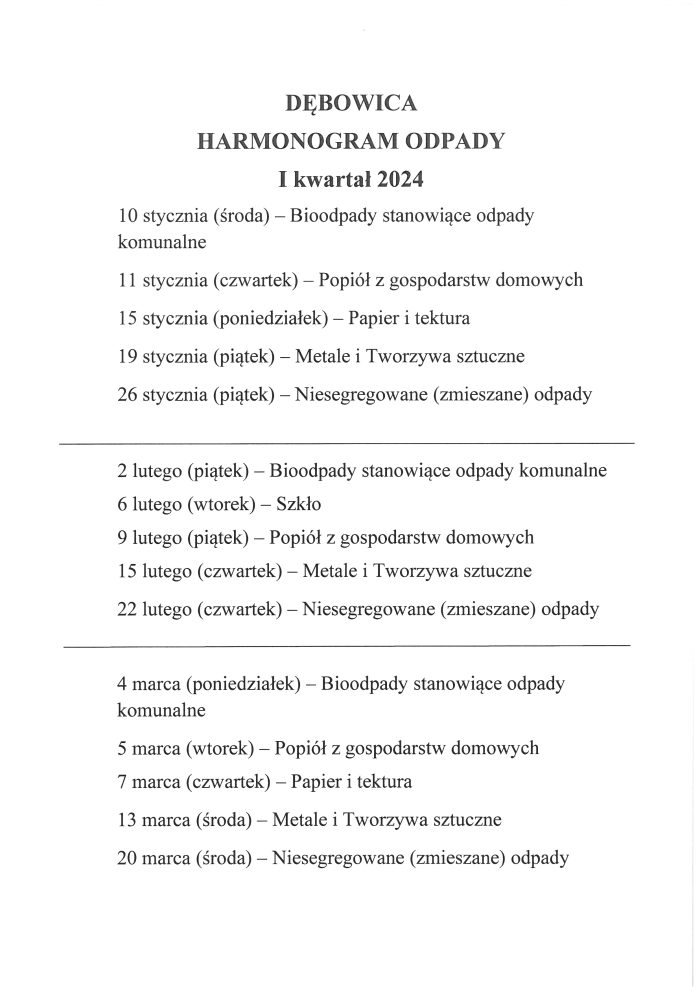 DĘBOWICA
HARMONOGRAM ODPADY
I kwartał 2024

10 stycznia (środa) – Bioodpady stanowiące odpady komunalne

11 stycznia (czwartek) – Popiół z gospodarstw domowych

15 stycznia (poniedziałek) – Papier i tektura

19 stycznia (piątek) – Metale i Tworzywa sztuczne

26 stycznia (piątek) – Niesegregowane (zmieszane) odpady

2 lutego (piątek) – Bioodpady stanowiące odpady komunalne

6 lutego (wtorek) – Szkło

9 lutego (piątek) – Popiół z gospodarstw domowych

15 lutego (czwartek) – Metale i Tworzywa sztuczne

22 lutego (czwartek) – Niesegregowane (zmieszane) odpady

4 marca (poniedziałek) – Bioodpady stanowiące odpady komunalne

5 marca (wtorek) – Popiół z gospodarstw domowych

7 marca (czwartek) – Papier i tektura

13 marca (środa) – Metale i Tworzywa sztuczne

20 marca (środa) – Niesegregowane (zmieszane) odpady